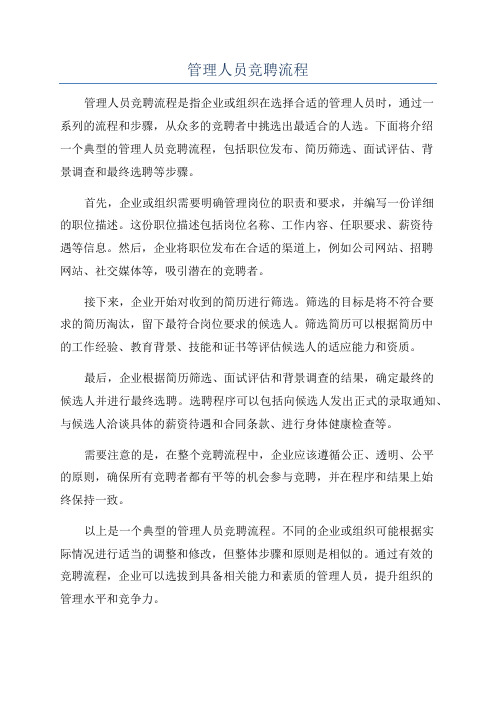 管理人员竞聘流程

管理人员竞聘流程是指企业或组织在选择合适的管理人员时，通过一系列的流程和步骤，从众多的竞聘者中挑选出最适合的人选。下面将介绍一个典型的管理人员竞聘流程，包括职位发布、简历筛选、面试评估、背景调查和最终选聘等步骤。

首先，企业或组织需要明确管理岗位的职责和要求，并编写一份详细的职位描述。这份职位描述包括岗位名称、工作内容、任职要求、薪资待遇等信息。然后，企业将职位发布在合适的渠道上，例如公司网站、招聘网站、社交媒体等，吸引潜在的竞聘者。

接下来，企业开始对收到的简历进行筛选。筛选的目标是将不符合要求的简历淘汰，留下最符合岗位要求的候选人。筛选简历可以根据简历中的工作经验、教育背景、技能和证书等评估候选人的适应能力和资质。

最后，企业根据简历筛选、面试评估和背景调查的结果，确定最终的候选人并进行最终选聘。选聘程序可以包括向候选人发出正式的录取通知、与候选人洽谈具体的薪资待遇和合同条款、进行身体健康检查等。

需要注意的是，在整个竞聘流程中，企业应该遵循公正、透明、公平的原则，确保所有竞聘者都有平等的机会参与竞聘，并在程序和结果上始终保持一致。

以上是一个典型的管理人员竞聘流程。不同的企业或组织可能根据实际情况进行适当的调整和修改，但整体步骤和原则是相似的。通过有效的竞聘流程，企业可以选拔到具备相关能力和素质的管理人员，提升组织的管理水平和竞争力。